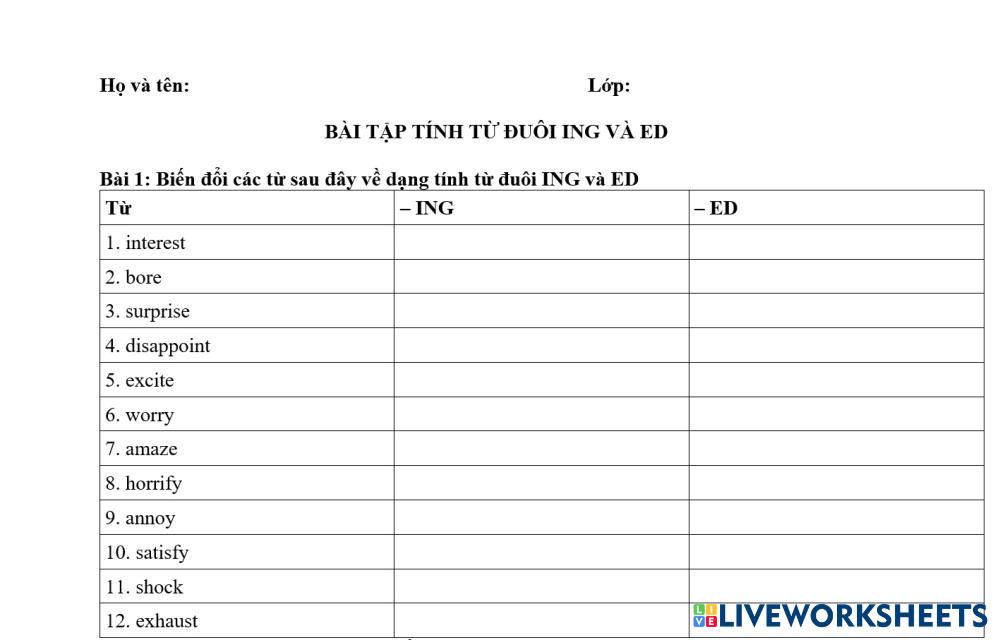 Họ và tên: Lớp:

BÀI TẬP TÍNH TỪ ĐUÔI ING VÀ ED

Bài 1: Biến đổi các từ sau đây về dạng tính từ đuôi ING và ED

| Từ | – ING | – ED |
|---|---|---|
| 1. interest | | |
| 2. bore | | |
| 3. surprise | | |
| 4. disappoint | | |
| 5. excite | | |
| 6. worry | | |
| 7. amaze | | |
| 8. horrify | | |
| 9. annoy | | |
| 10. satisfy | | |
| 11. shock | | |
| 12. exhaust | | |

LIVEWORKSHEETS